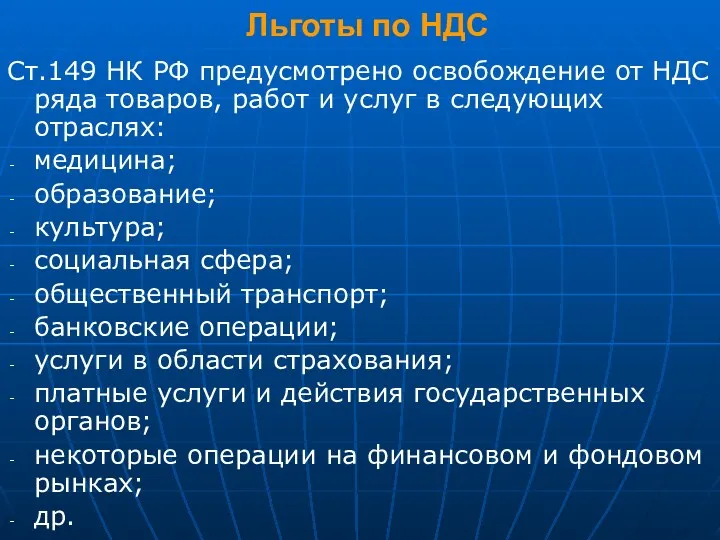 Льготы по НДС

Ст.149 НК РФ предусмотрено освобождение от НДС ряда товаров, работ и услуг в следующих отраслях:
- медицина;
- образование;
- культура;
- социальная сфера;
- общественный транспорт;
- банковские операции;
- услуги в области страхования;
- платные услуги и действия государственных органов;
- некоторые операции на финансовом и фондовом рынках;
- др.